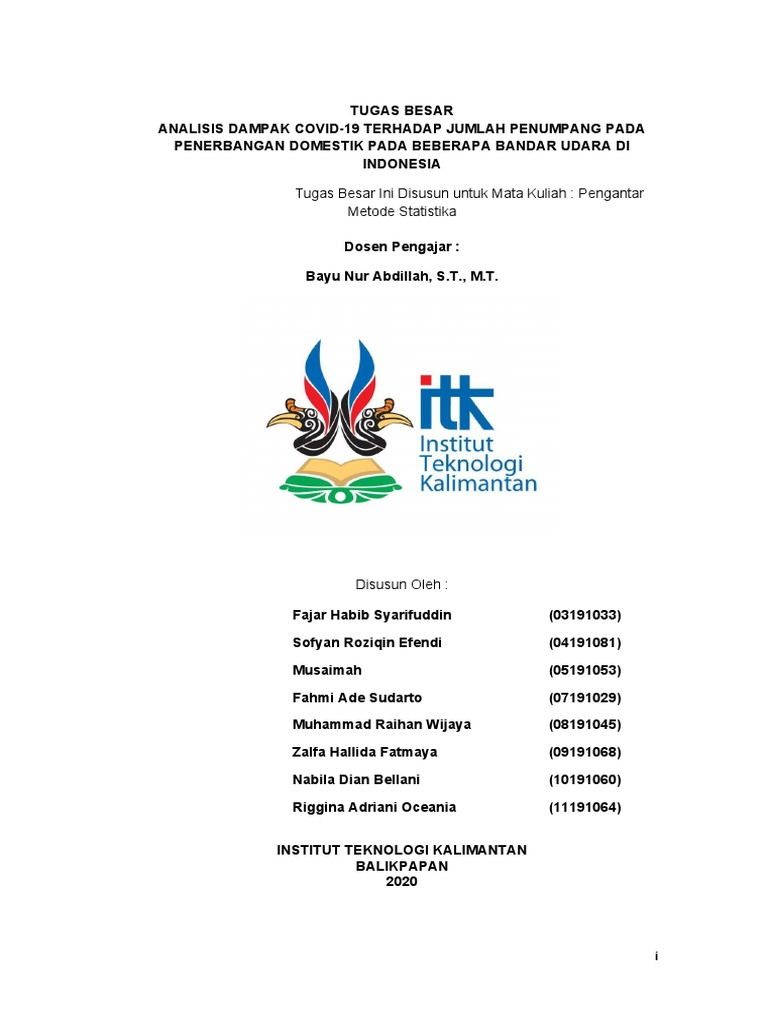 TUGAS BESAR
ANALISIS DAMPAK COVID-19 TERHADAP JUMLAH PENUMPANG PADA PENERBANGAN DOMESTIK PADA BEBERAPA BANDAR UDARA DI INDONESIA

Tugas Besar Ini Disusun untuk Mata Kuliah : Pengantar Metode Statistika

Dosen Pengajar :

Bayu Nur Abdillah, S.T., M.T.

itk
Institut Teknologi Kalimantan

Disusun Oleh :

| | |
|---|---|
| Fajar Habib Syarifuddin | (03191033) |
| Sofyan Roziqin Efendi | (04191081) |
| Musaimah | (05191053) |
| Fahmi Ade Sudarto | (07191029) |
| Muhammad Raihan Wijaya | (08191045) |
| Zalfa Hallida Fatmaya | (09191068) |
| Nabila Dian Bellani | (10191060) |
| Riggina Adriani Oceania | (11191064) |

INSTITUT TEKNOLOGI KALIMANTAN
BALIKPAPAN
2020

i